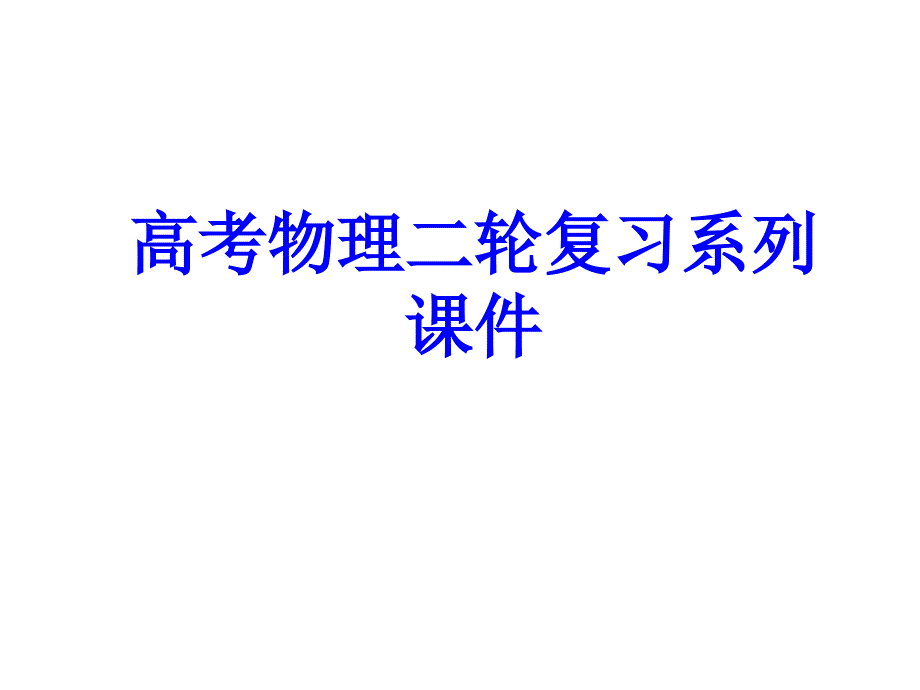 高考物理二轮复习系列课件